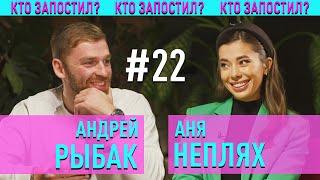 КТО ЗАПОСТИЛ? КТО ЗАПОСТИЛ? КТО ЗАПОСТИЛ?

#22

АНДРЕЙ
РЫБАК

АНЯ
НЕПЛЯХ